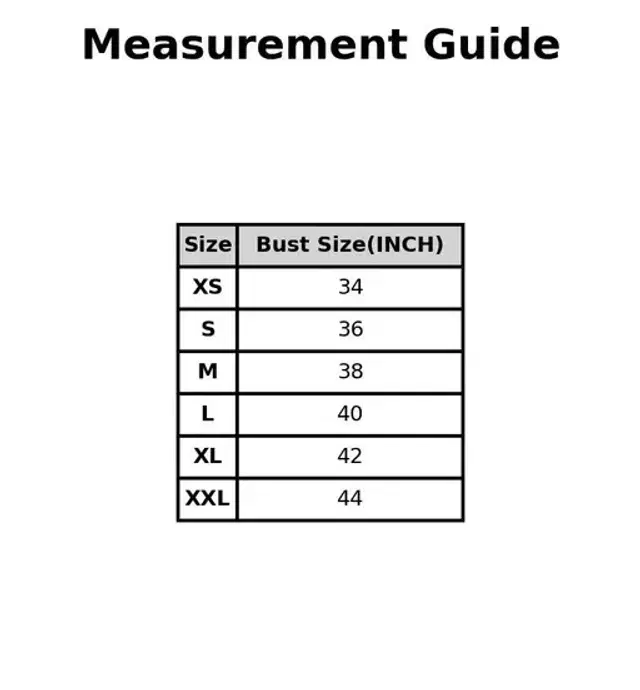 Measurement Guide

| Size | Bust Size(INCH) |
|---|---|
| XS | 34 |
| S | 36 |
| M | 38 |
| L | 40 |
| XL | 42 |
| XXL | 44 |